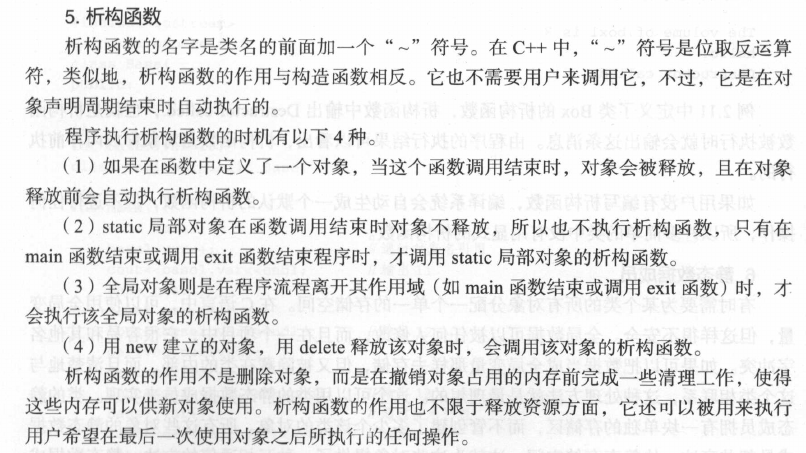 5. 析构函数

析构函数的名字是类名的前面加一个“~”符号。在 C++ 中，“~”符号是位取反运算符，类似地，析构函数的作用与构造函数相反。它也不需要用户来调用它，不过，它是在对象声明周期结束时自动执行的。

程序执行析构函数的时机有以下 4 种。

（1）如果在函数中定义了一个对象，当这个函数调用结束时，对象会被释放，且在对象释放前会自动执行析构函数。

（2）static 局部对象在函数调用结束时对象不释放，所以也不执行析构函数，只有在 main 函数结束或调用 exit 函数结束程序时，才调用 static 局部对象的析构函数。

（3）全局对象则是在程序流程离开其作用域（如 main 函数结束或调用 exit 函数）时，才会执行该全局对象的析构函数。

（4）用 new 建立的对象，用 delete 释放该对象时，会调用该对象的析构函数。

析构函数的作用不是删除对象，而是在撤销对象占用的内存前完成一些清理工作，使得这些内存可以供新对象使用。析构函数的作用也不限于释放资源方面，它还可以被用来执行用户希望在最后一次使用对象之后所执行的任何操作。